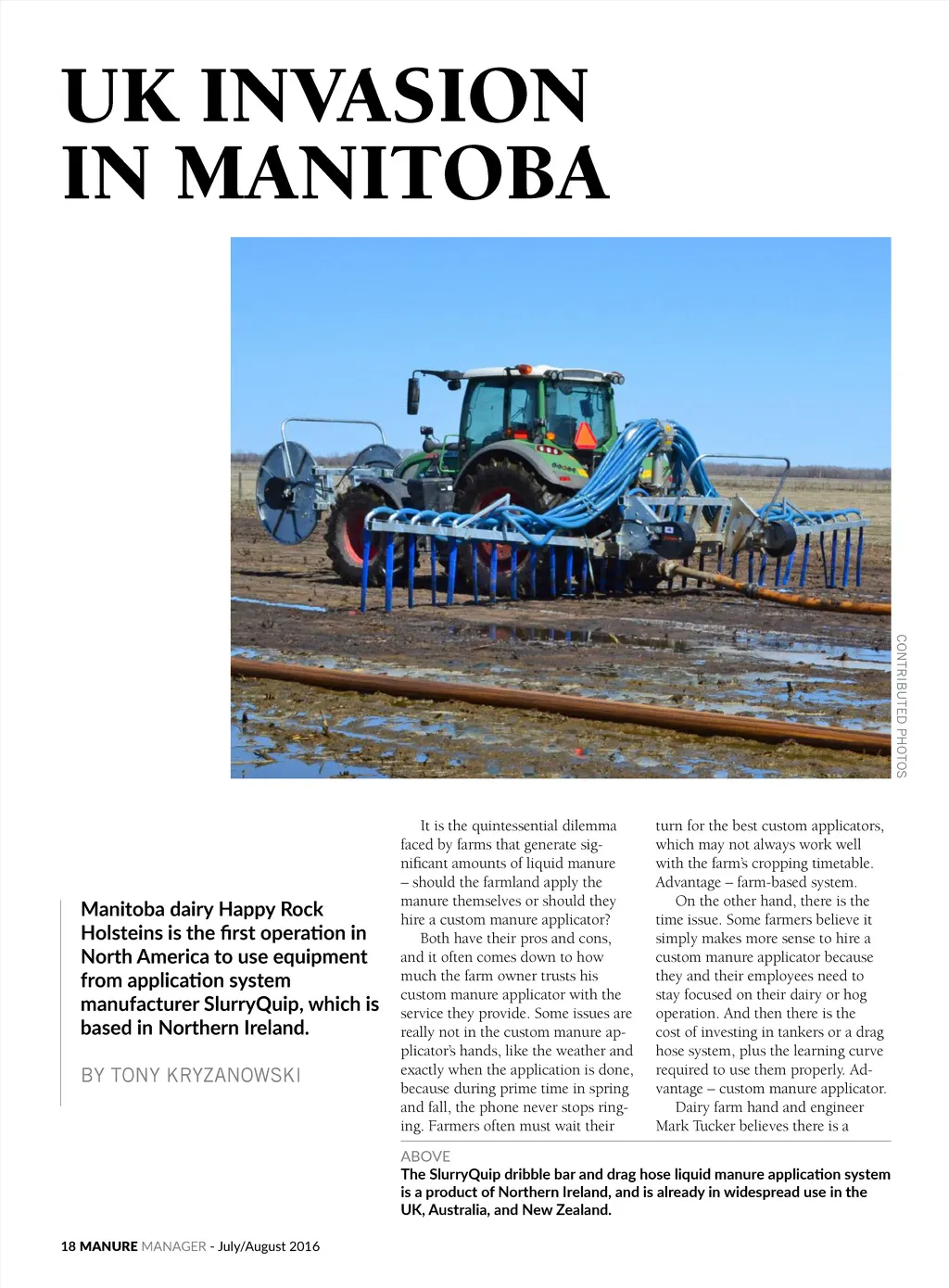 UK INVASION IN MANITOBA

CONTRIBUTED PHOTOS

Manitoba dairy Happy Rock Holsteins is the first operation in North America to use equipment from application system manufacturer SlurryQuip, which is based in Northern Ireland.

BY TONY KRYZANOWSKI

It is the quintessential dilemma faced by farms that generate significant amounts of liquid manure – should the farmland apply the manure themselves or should they hire a custom manure applicator?

Both have their pros and cons, and it often comes down to how much the farm owner trusts his custom manure applicator with the service they provide. Some issues are really not in the custom manure applicator's hands, like the weather and exactly when the application is done, because during prime time in spring and fall, the phone never stops ringing. Farmers often must wait their turn for the best custom applicators, which may not always work well with the farm's cropping timetable. Advantage – farm-based system.

On the other hand, there is the time issue. Some farmers believe it simply makes more sense to hire a custom manure applicator because they and their employees need to stay focused on their dairy or hog operation. And then there is the cost of investing in tankers or a drag hose system, plus the learning curve required to use them properly. Advantage – custom manure applicator.

Dairy farm hand and engineer Mark Tucker believes there is a

ABOVE
The SlurryQuip dribble bar and drag hose liquid manure application system is a product of Northern Ireland, and is already in widespread use in the UK, Australia, and New Zealand.

18 MANURE MANAGER - July/August 2016